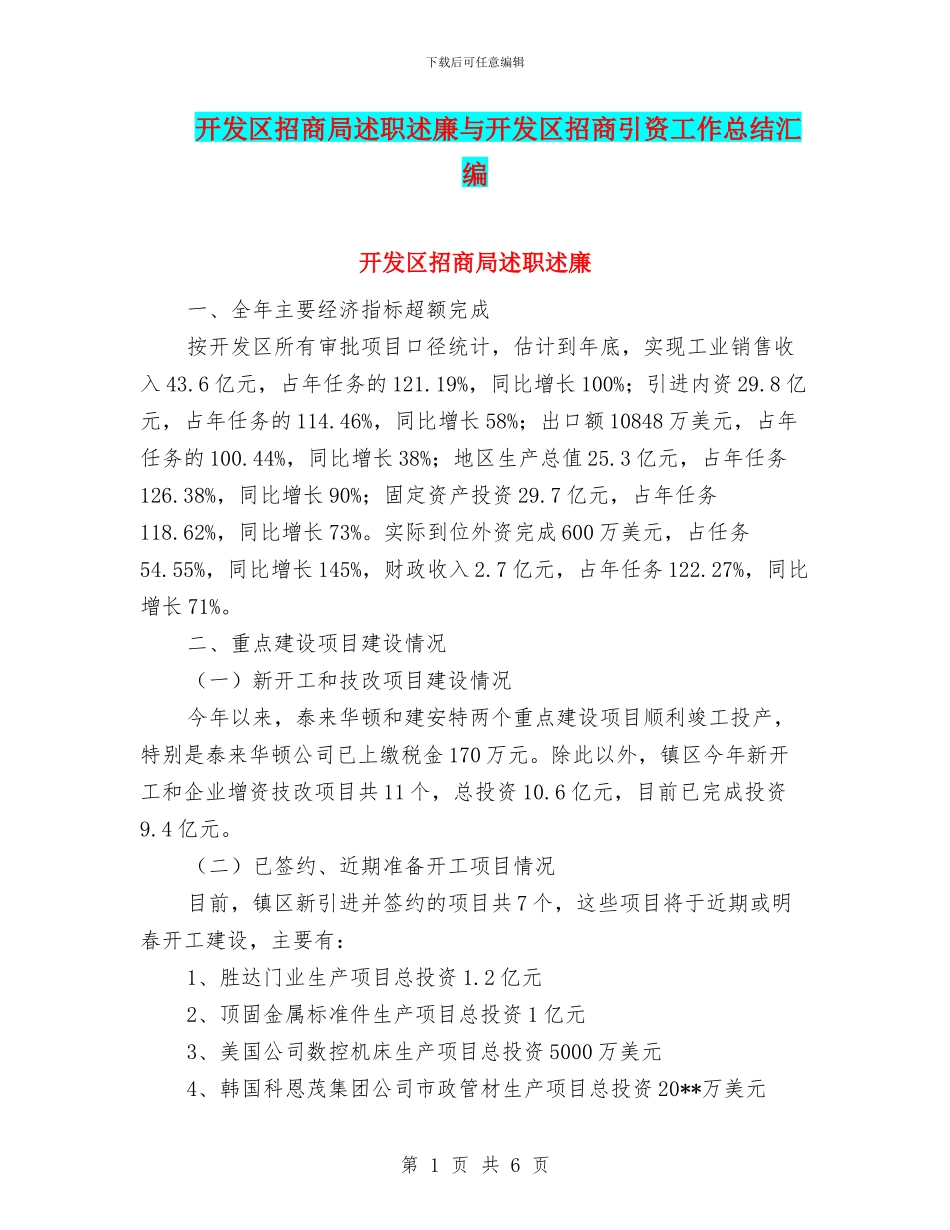 下载后可任意编辑

开发区招商局述职述廉与开发区招商引资工作总结汇编

开发区招商局述职述廉

一、全年主要经济指标超额完成

按开发区所有审批项目口径统计，估计到年底，实现工业销售收入43.6亿元，占年任务的121.19%，同比增长100%；引进内资29.8亿元，占年任务的114.46%，同比增长58%；出口额10848万美元，占年任务的100.44%，同比增长38%；地区生产总值25.3亿元，占年任务126.38%，同比增长90%；固定资产投资29.7亿元，占年任务118.62%，同比增长73%。实际到位外资完成600万美元，占任务54.55%，同比增长145%，财政收入2.7亿元，占年任务122.27%，同比增长71%。

二、重点建设项目建设情况

（一）新开工和技改项目建设情况

今年以来，泰来华顿和建安特两个重点建设项目顺利竣工投产，特别是泰来华顿公司已上缴税金170万元。除此以外，镇区今年新开工和企业增资技改项目共11个，总投资10.6亿元，目前已完成投资9.4亿元。

（二）已签约、近期准备开工项目情况

目前，镇区新引进并签约的项目共7个，这些项目将于近期或明春开工建设，主要有：

1、胜达门业生产项目总投资1.2亿元

2、顶固金属标准件生产项目总投资1亿元

3、美国公司数控机床生产项目总投资5000万美元

4、韩国科恩茂集团公司市政管材生产项目总投资20**万美元

第 1 页 共 6 页